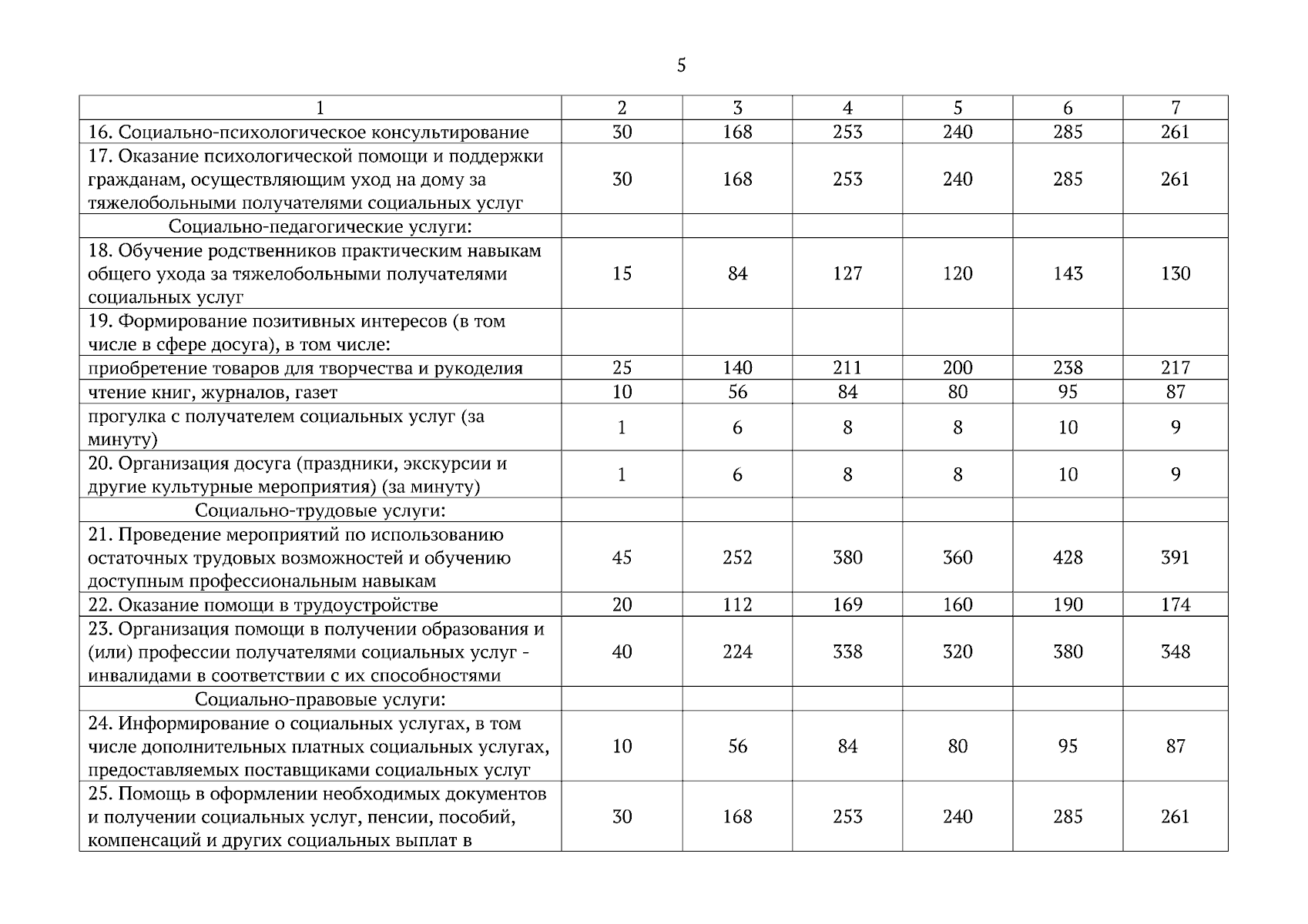 5

| 1 | 2 | 3 | 4 | 5 | 6 | 7 |
|---|---|---|---|---|---|---|
| 16. Социально-психологическое консультирование | 30 | 168 | 253 | 240 | 285 | 261 |
| 17. Оказание психологической помощи и поддержки гражданам, осуществляющим уход на дому за тяжелобольными получателями социальных услуг | 30 | 168 | 253 | 240 | 285 | 261 |
| Социально-педагогические услуги: | | | | | | |
| 18. Обучение родственников практическим навыкам общего ухода за тяжелобольными получателями социальных услуг | 15 | 84 | 127 | 120 | 143 | 130 |
| 19. Формирование позитивных интересов (в том числе в сфере досуга), в том числе: | | | | | | |
| приобретение товаров для творчества и рукоделия | 25 | 140 | 211 | 200 | 238 | 217 |
| чтение книг, журналов, газет | 10 | 56 | 84 | 80 | 95 | 87 |
| прогулка с получателем социальных услуг (за минуту) | 1 | 6 | 8 | 8 | 10 | 9 |
| 20. Организация досуга (праздники, экскурсии и другие культурные мероприятия) (за минуту) | 1 | 6 | 8 | 8 | 10 | 9 |
| Социально-трудовые услуги: | | | | | | |
| 21. Проведение мероприятий по использованию остаточных трудовых возможностей и обучению доступным профессиональным навыкам | 45 | 252 | 380 | 360 | 428 | 391 |
| 22. Оказание помощи в трудоустройстве | 20 | 112 | 169 | 160 | 190 | 174 |
| 23. Организация помощи в получении образования и (или) профессии получателями социальных услуг - инвалидами в соответствии с их способностями | 40 | 224 | 338 | 320 | 380 | 348 |
| Социально-правовые услуги: | | | | | | |
| 24. Информирование о социальных услугах, в том числе дополнительных платных социальных услугах, предоставляемых поставщиками социальных услуг | 10 | 56 | 84 | 80 | 95 | 87 |
| 25. Помощь в оформлении необходимых документов и получении социальных услуг, пенсии, пособий, компенсаций и других социальных выплат в | 30 | 168 | 253 | 240 | 285 | 261 |